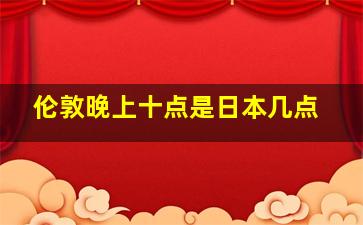 伦敦晚上十点是日本几点